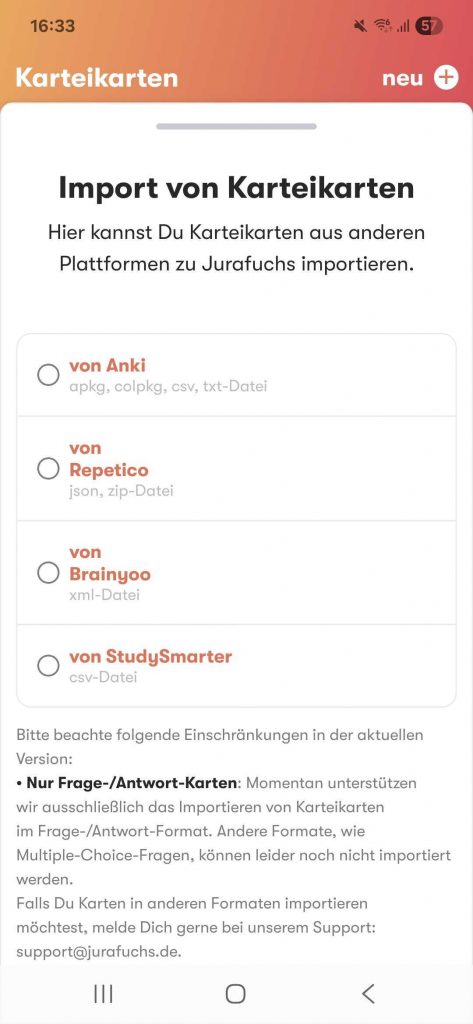 16:33

57

Karteikarten

neu

Import von Karteikarten

Hier kannst Du Karteikarten aus anderen Plattformen zu Jurafuchs importieren.

von Anki
apkg, colpkg, csv, txt-Datei

von Repetico
json, zip-Datei

von Brainyoo
xml-Datei

von StudySmarter
csv-Datei

Bitte beachte folgende Einschränkungen in der aktuellen Version:
• **Nur Frage-/Antwort-Karten**: Momentan unterstützen wir ausschließlich das Importieren von Karteikarten im Frage-/Antwort-Format. Andere Formate, wie Multiple-Choice-Fragen, können leider noch nicht importiert werden.
Falls Du Karten in anderen Formaten importieren möchtest, melde Dich gerne bei unserem Support: support@jurafuchs.de.